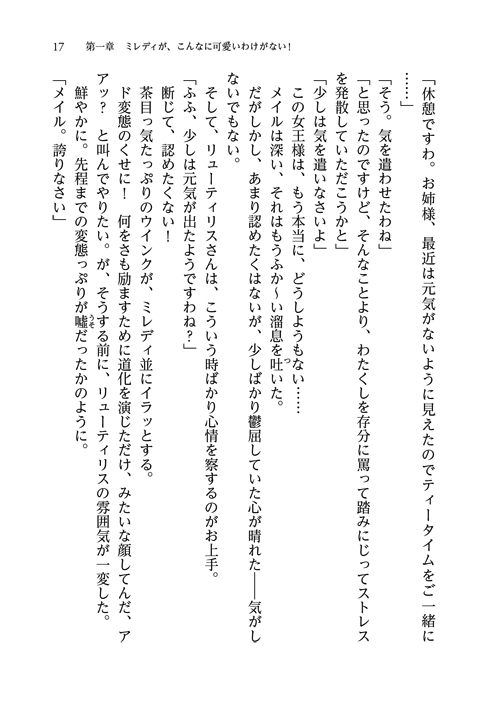 17　第一章　ミレディが、こんなに可愛いわけがない！

「休憩ですわ。お姉様、最近は元気がないように見えたのでティータイムをご一緒に……」

「そう。気を遣わせたわね」

「と思ったのですけど、そんなことより、わたくしを存分に罵って踏みにじってストレスを発散していただこうかと」

「少しは気を遣いなさいよ」

この女王様は、もう本当に、どうしようもない……

メイルは深い、それはもうふか～い溜息を吐いた。

だがしかし、あまり認めたくはないが、少しばかり鬱屈していた心が晴れた――気がしないでもない。

そして、リューティリスさんは、こういう時ばかり心情を察するのがお上手。

「ふふ、少しは元気が出たようですわね？」

断じて、認めたくない！

茶目っ気たっぷりのウインクが、ミレディ並にイラッとする。

ド変態のくせに！　何をさも励ますために道化を演じただけ、みたいな顔してんだ、アアッ？　と叫んでやりたい。が、そうする前に、リューティリスの雰囲気が一変した。

鮮やかに。先程までの変態っぷりが嘘だったかのように。

「メイル。誇りなさい」